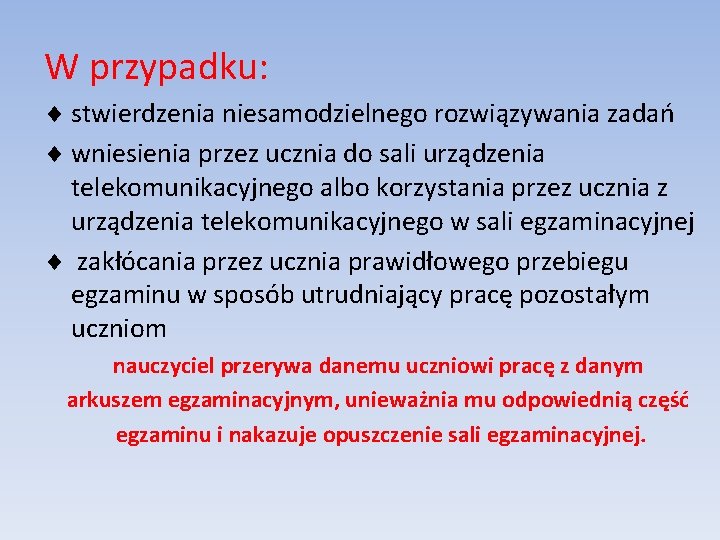 W przypadku:

♦ stwierdzenia niesamodzielnego rozwiązywania zadań

♦ wniesienia przez ucznia do sali urządzenia telekomunikacyjnego albo korzystania przez ucznia z urządzenia telekomunikacyjnego w sali egzaminacyjnej

♦ zakłócania przez ucznia prawidłowego przebiegu egzaminu w sposób utrudniający pracę pozostałym uczniom

nauczyciel przerywa danemu uczniowi pracę z danym arkuszem egzaminacyjnym, unieważnia mu odpowiednią część egzaminu i nakazuje opuszczenie sali egzaminacyjnej.